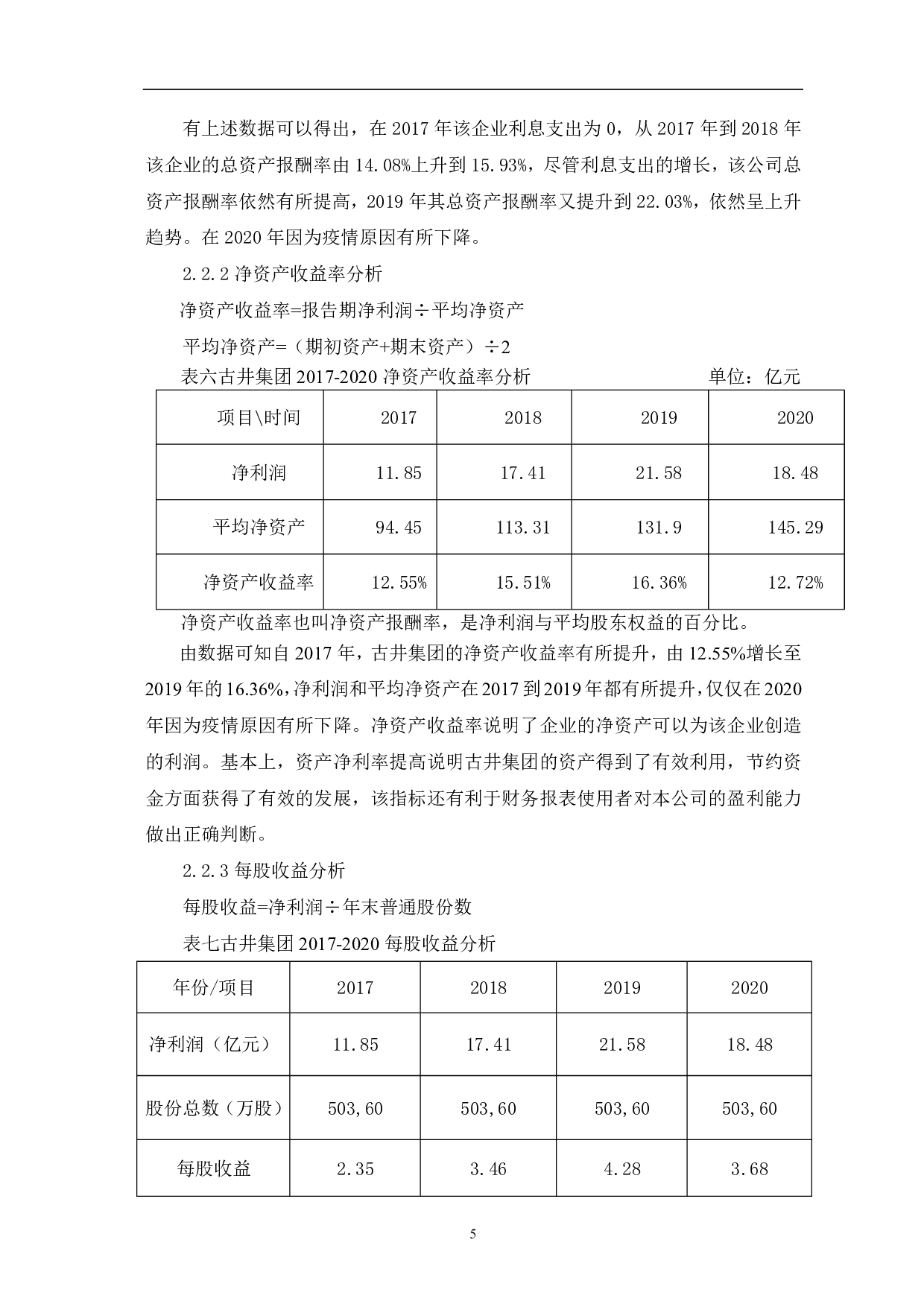 有上述数据可以得出，在 2017 年该企业利息支出为 0，从 2017 年到 2018 年该企业的总资产报酬率由 14.08%上升到 15.93%，尽管利息支出的增长，该公司总资产报酬率依然有所提高，2019 年其总资产报酬率又提升到 22.03%，依然呈上升趋势。在 2020 年因为疫情原因有所下降。

2.2.2 净资产收益率分析

净资产收益率=报告期净利润÷平均净资产

平均净资产=（期初资产+期末资产）÷2

表六古井集团 2017-2020 净资产收益率分析 单位：亿元

| 项目\时间 | 2017 | 2018 | 2019 | 2020 |
|---|---|---|---|---|
| 净利润 | 11.85 | 17.41 | 21.58 | 18.48 |
| 平均净资产 | 94.45 | 113.31 | 131.9 | 145.29 |
| 净资产收益率 | 12.55% | 15.51% | 16.36% | 12.72% |

净资产收益率也叫净资产报酬率，是净利润与平均股东权益的百分比。

由数据可知自 2017 年，古井集团的净资产收益率有所提升，由 12.55%增长至 2019 年的 16.36%，净利润和平均净资产在 2017 到 2019 年都有所提升，仅仅在 2020 年因为疫情原因有所下降。净资产收益率说明了企业的净资产可以为该企业创造的利润。基本上，资产净利率提高说明古井集团的资产得到了有效利用，节约资金方面获得了有效的发展，该指标还有利于财务报表使用者对本公司的盈利能力做出正确判断。

2.2.3 每股收益分析

每股收益=净利润÷年末普通股份数

表七古井集团 2017-2020 每股收益分析

| 年份/项目 | 2017 | 2018 | 2019 | 2020 |
|---|---|---|---|---|
| 净利润（亿元） | 11.85 | 17.41 | 21.58 | 18.48 |
| 股份总数（万股） | 503,60 | 503,60 | 503,60 | 503,60 |
| 每股收益 | 2.35 | 3.46 | 4.28 | 3.68 |

5